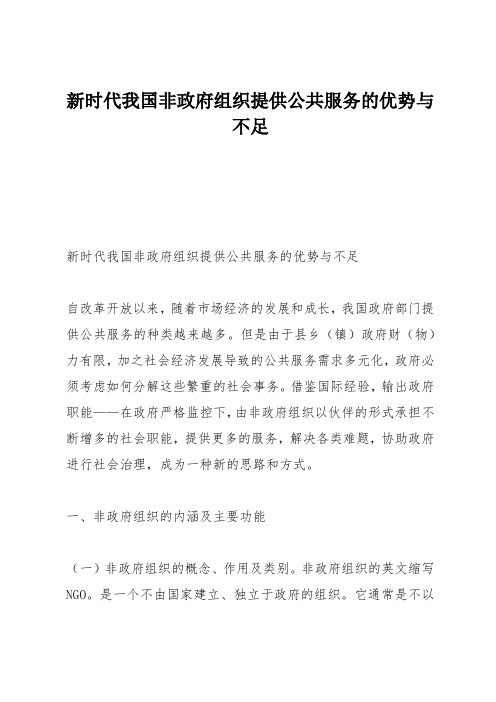 新时代我国非政府组织提供公共服务的优势与不足

新时代我国非政府组织提供公共服务的优势与不足

自改革开放以来，随着市场经济的发展和成长，我国政府部门提供公共服务的种类越来越多。但是由于县乡（镇）政府财（物）力有限，加之社会经济发展导致的公共服务需求多元化，政府必须考虑如何分解这些繁重的社会事务。借鉴国际经验，输出政府职能——在政府严格监控下，由非政府组织以伙伴的形式承担不断增多的社会职能，提供更多的服务，解决各类难题，协助政府进行社会治理，成为一种新的思路和方式。

一、非政府组织的内涵及主要功能

（一）非政府组织的概念、作用及类别。非政府组织的英文缩写NGO。是一个不由国家建立、独立于政府的组织。它通常是不以